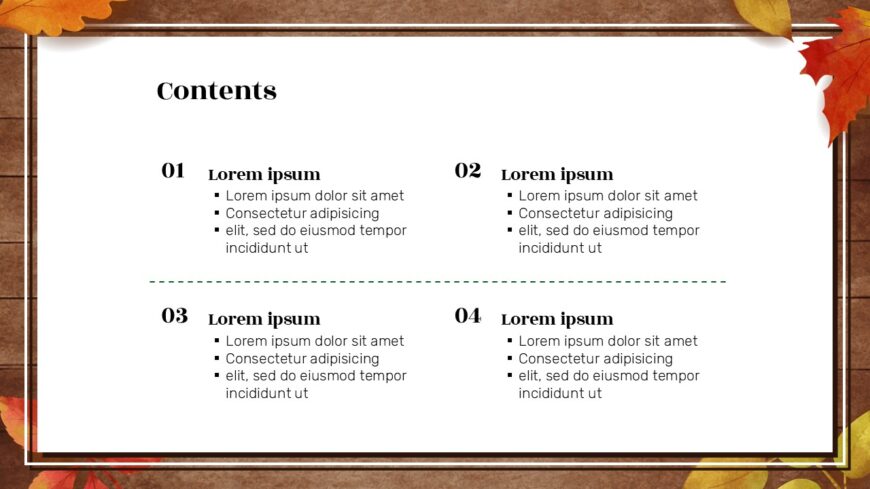 Contents

01
Lorem ipsum
• Lorem ipsum dolor sit amet
• Consectetur adipisicing
• elit, sed do eiusmod tempor incididunt ut

02
Lorem ipsum
• Lorem ipsum dolor sit amet
• Consectetur adipisicing
• elit, sed do eiusmod tempor incididunt ut

03
Lorem ipsum
• Lorem ipsum dolor sit amet
• Consectetur adipisicing
• elit, sed do eiusmod tempor incididunt ut

04
Lorem ipsum
• Lorem ipsum dolor sit amet
• Consectetur adipisicing
• elit, sed do eiusmod tempor incididunt ut